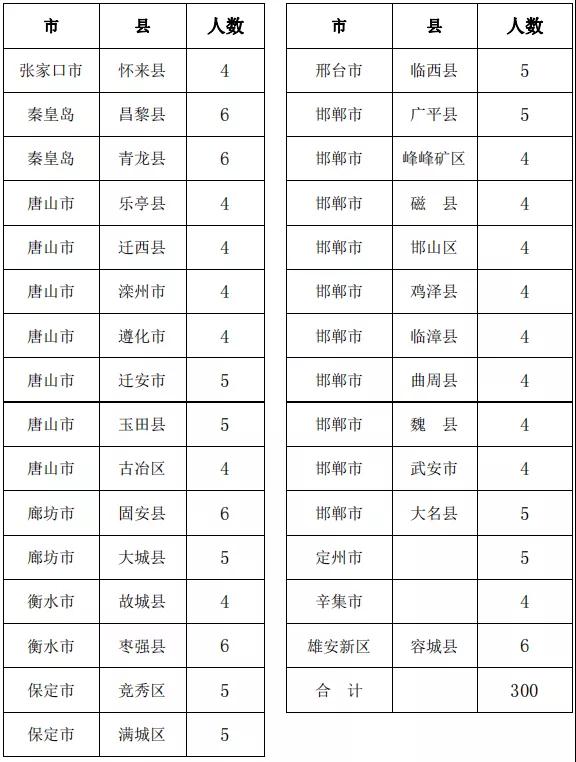 | 市 | 县 | 人数 |
|---|---|---|
| 张家口市 | 怀来县 | 4 |
| 秦皇岛 | 昌黎县 | 6 |
| 秦皇岛 | 青龙县 | 6 |
| 唐山市 | 乐亭县 | 4 |
| 唐山市 | 迁西县 | 4 |
| 唐山市 | 滦州市 | 4 |
| 唐山市 | 遵化市 | 4 |
| 唐山市 | 迁安市 | 5 |
| 唐山市 | 玉田县 | 5 |
| 唐山市 | 古冶区 | 4 |
| 廊坊市 | 固安县 | 6 |
| 廊坊市 | 大城县 | 5 |
| 衡水市 | 故城县 | 4 |
| 衡水市 | 枣强县 | 6 |
| 保定市 | 竞秀区 | 5 |
| 保定市 | 满城区 | 5 |

| 市 | 县 | 人数 |
|---|---|---|
| 邢台市 | 临西县 | 5 |
| 邯郸市 | 广平县 | 5 |
| 邯郸市 | 峰峰矿区 | 4 |
| 邯郸市 | 磁　县 | 4 |
| 邯郸市 | 邯山区 | 4 |
| 邯郸市 | 鸡泽县 | 4 |
| 邯郸市 | 临漳县 | 4 |
| 邯郸市 | 曲周县 | 4 |
| 邯郸市 | 魏　县 | 4 |
| 邯郸市 | 武安市 | 4 |
| 邯郸市 | 大名县 | 5 |
| 定州市 | | 5 |
| 辛集市 | | 4 |
| 雄安新区 | 容城县 | 6 |
| 合　计 | | 300 |